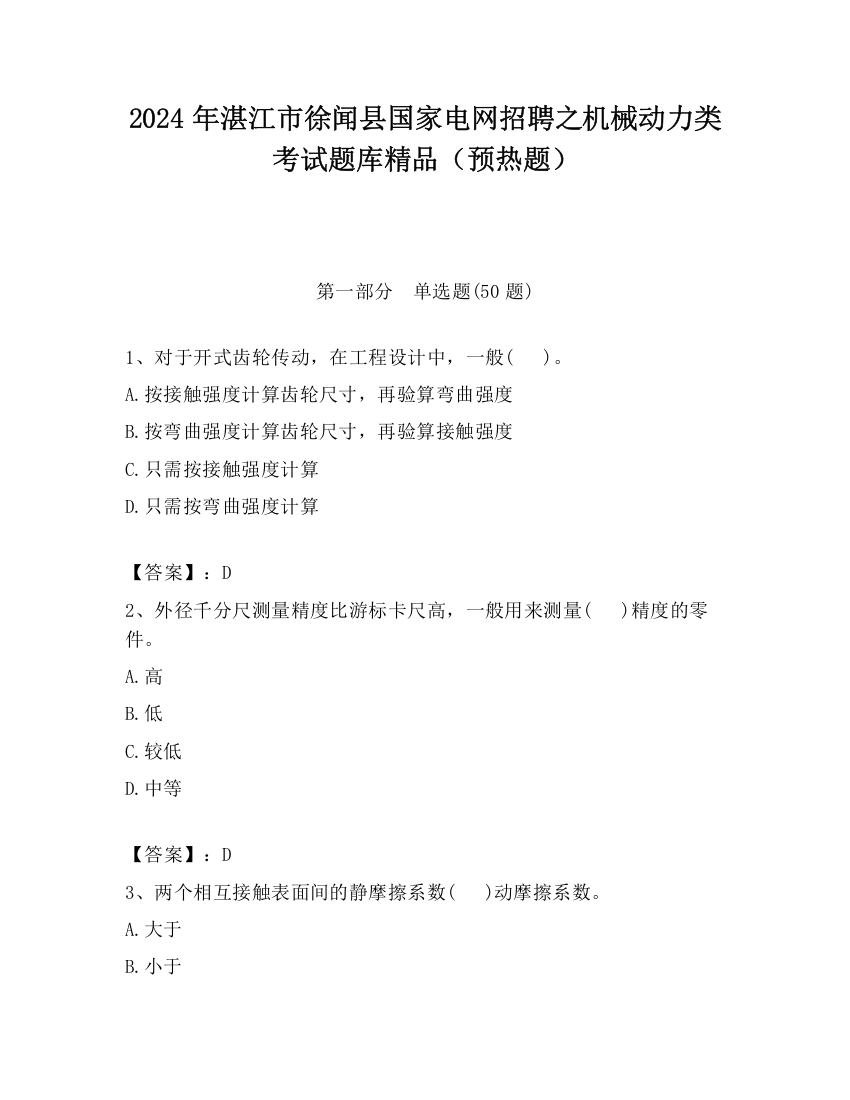 2024 年湛江市徐闻县国家电网招聘之机械动力类考试题库精品（预热题）

第一部分　单选题(50 题)

1、对于开式齿轮传动，在工程设计中，一般(　 )。

A.按接触强度计算齿轮尺寸，再验算弯曲强度

B.按弯曲强度计算齿轮尺寸，再验算接触强度

C.只需按接触强度计算

D.只需按弯曲强度计算

【答案】：D

2、外径千分尺测量精度比游标卡尺高，一般用来测量(　 )精度的零件。

A.高

B.低

C.较低

D.中等

【答案】：D

3、两个相互接触表面间的静摩擦系数(　 )动摩擦系数。

A.大于

B.小于